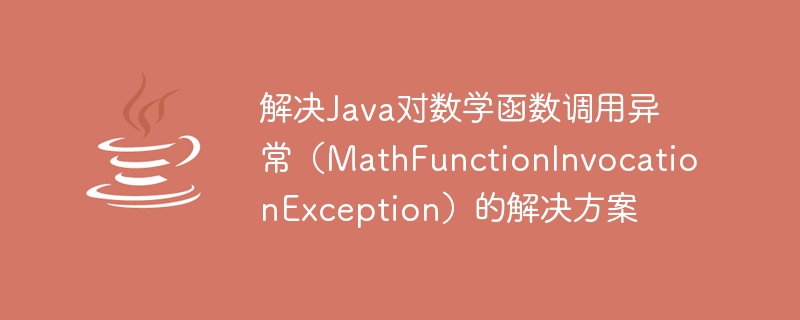 解决Java对数学函数调用异常（MathFunctionInvocationException）的解决方案